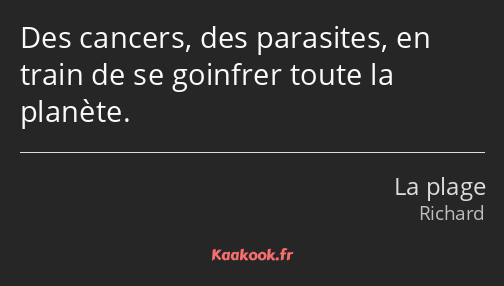 Des cancers, des parasites, en train de se goinfrer toute la planète.

La plage
Richard

Kaakook.fr